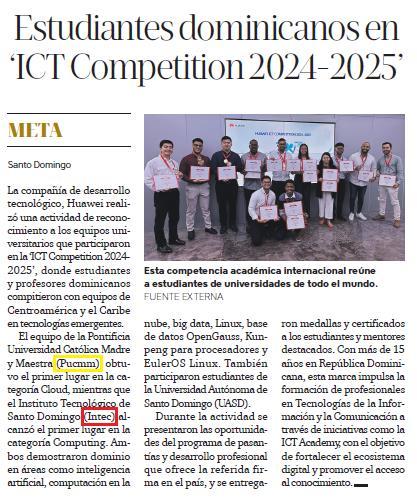 Estudiantes dominicanos en 'ICT Competition 2024-2025'

META

Santo Domingo

La compañía de desarrollo tecnológico, Huawei realizó una actividad de reconocimiento a los equipos universitarios que participaron en la 'ICT Competition 2024-2025', donde estudiantes y profesores dominicanos compitieron con equipos de Centroamérica y el Caribe en tecnologías emergentes.

El equipo de la Pontificia Universidad Católica Madre y Maestra (Pucmm) obtuvo el primer lugar en la categoría Cloud, mientras que el Instituto Tecnológico de Santo Domingo (Intec) alcanzó el primer lugar en la categoría Computing. Ambos demostraron dominio en áreas como inteligencia artificial, computación en la nube, big data, Linux, base de datos OpenGauss, Kunpeng para procesadores y EulerOS Linux. También participaron estudiantes de la Universidad Autónoma de Santo Domingo (UASD).

Durante la actividad se presentaron las oportunidades del programa de pasantías y desarrollo profesional que ofrece la referida firma en el país, y se entregaron medallas y certificados a los estudiantes y mentores destacados. Con más de 15 años en República Dominicana, esta marca impulsa la formación de profesionales en Tecnologías de la Información y la Comunicación a través de iniciativas como la ICT Academy, con el objetivo de fortalecer el ecosistema digital y promover el acceso al conocimiento.

Esta competencia académica internacional reúne a estudiantes de universidades de todo el mundo.
FUENTE EXTERNA